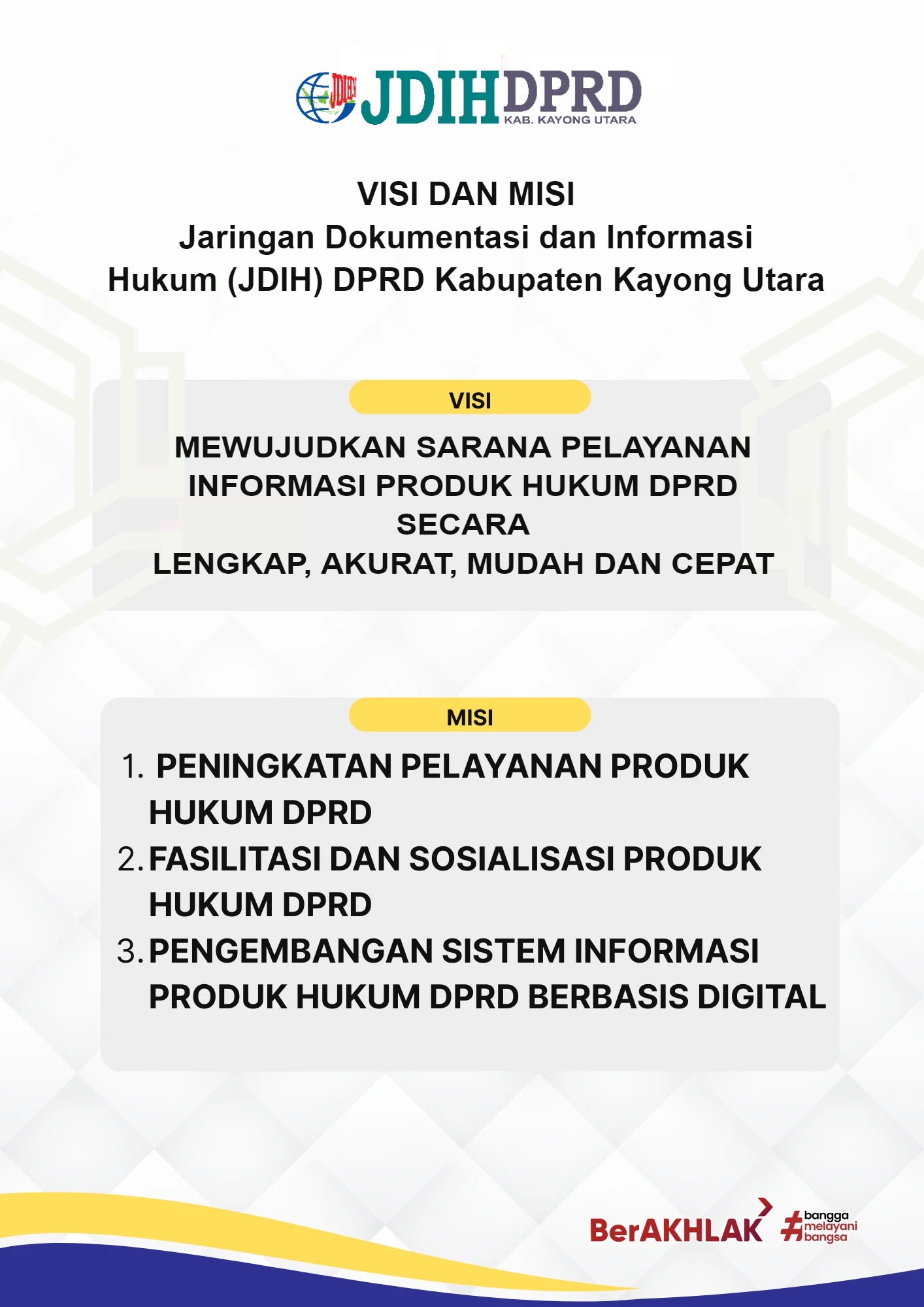 JDIH DPRD
KAB. KAYONG UTARA

VISI DAN MISI
Jaringan Dokumentasi dan Informasi
Hukum (JDIH) DPRD Kabupaten Kayong Utara

VISI

MEWUJUDKAN SARANA PELAYANAN INFORMASI PRODUK HUKUM DPRD SECARA
LENGKAP, AKURAT, MUDAH DAN CEPAT

MISI

1. PENINGKATAN PELAYANAN PRODUK HUKUM DPRD
2. FASILITASI DAN SOSIALISASI PRODUK HUKUM DPRD
3. PENGEMBANGAN SISTEM INFORMASI PRODUK HUKUM DPRD BERBASIS DIGITAL

BerAKHLAK
#bangga melayani bangsa